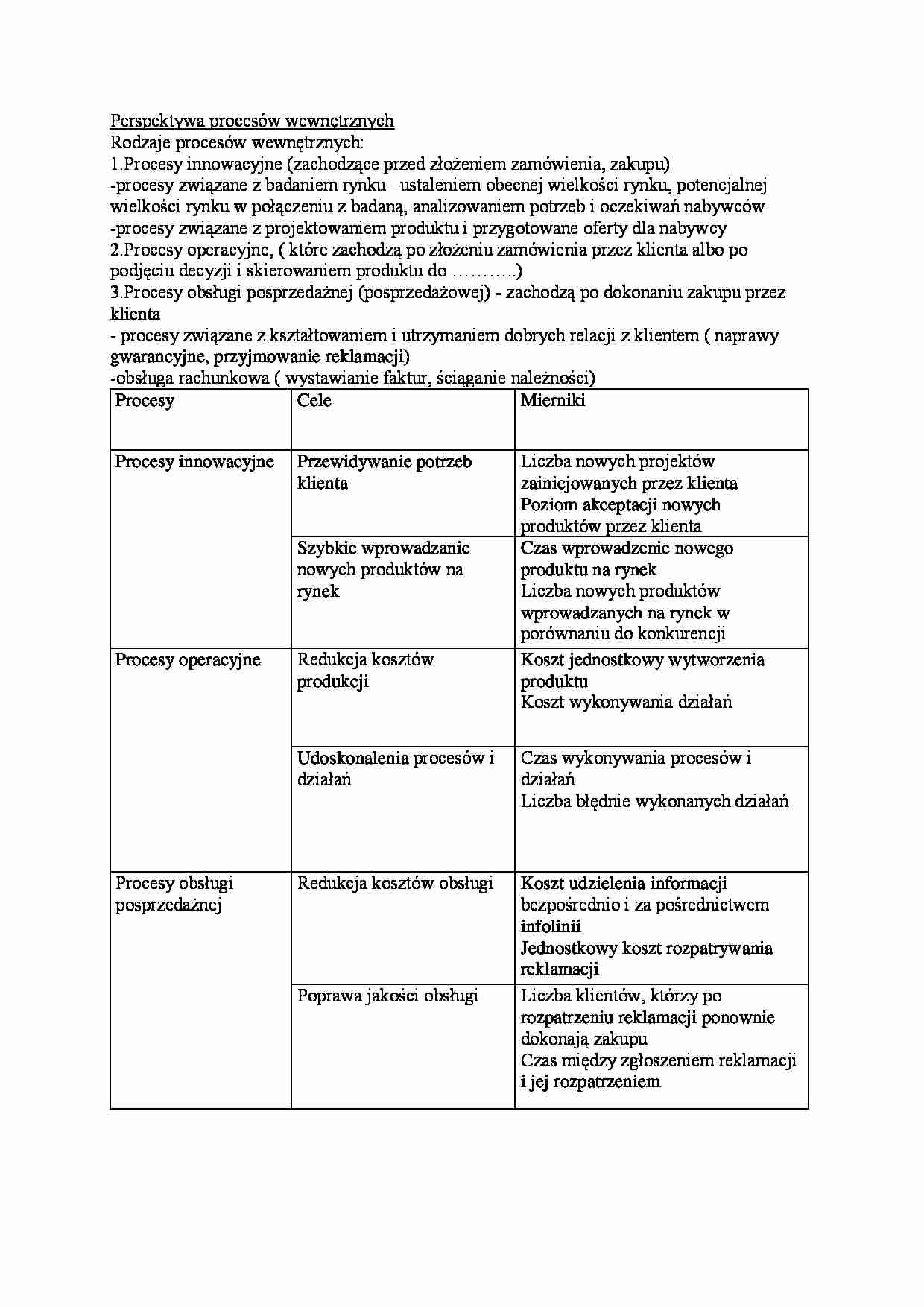 Perspektywa procesów wewnętrznych
Rodzaje procesów wewnętrznych:
1.Procesy innowacyjne (zachodzące przed złożeniem zamówienia, zakupu)
-procesy związane z badaniem rynku –ustaleniem obecnej wielkości rynku, potencjalnej wielkości rynku w połączeniu z badaną, analizowaniem potrzeb i oczekiwań nabywców
-procesy związane z projektowaniem produktu i przygotowane oferty dla nabywcy
2.Procesy operacyjne, ( które zachodzą po złożeniu zamówienia przez klienta albo po podjęciu decyzji i skierowaniem produktu do ……….)
3.Procesy obsługi posprzedażnej (posprzedażowej) - zachodzą po dokonaniu zakupu przez klienta
- procesy związane z kształtowaniem i utrzymaniem dobrych relacji z klientem ( naprawy gwarancyjne, przyjmowanie reklamacji)
-obsługa rachunkowa ( wystawianie faktur, ściąganie należności)

| Procesy | Cele | Mierniki |
|---|---|---|
| Procesy innowacyjne | Przewidywanie potrzeb klienta | Liczba nowych projektów zainicjowanych przez klienta Poziom akceptacji nowych produktów przez klienta |
| | Szybkie wprowadzanie nowych produktów na rynek | Czas wprowadzenie nowego produktu na rynek Liczba nowych produktów wprowadzanych na rynek w porównaniu do konkurencji |
| Procesy operacyjne | Redukcja kosztów produkcji | Koszt jednostkowy wytworzenia produktu Koszt wykonywania działań |
| | Udoskonalenia procesów i działań | Czas wykonywania procesów i działań Liczba błędnie wykonanych działań |
| Procesy obsługi posprzedażnej | Redukcja kosztów obsługi | Koszt udzielenia informacji bezpośrednio i za pośrednictwem infolinii Jednostkowy koszt rozpatrywania reklamacji |
| | Poprawa jakości obsługi | Liczba klientów, którzy po rozpatrzeniu reklamacji ponownie dokonają zakupu Czas między zgłoszeniem reklamacji i jej rozpatrzeniem |